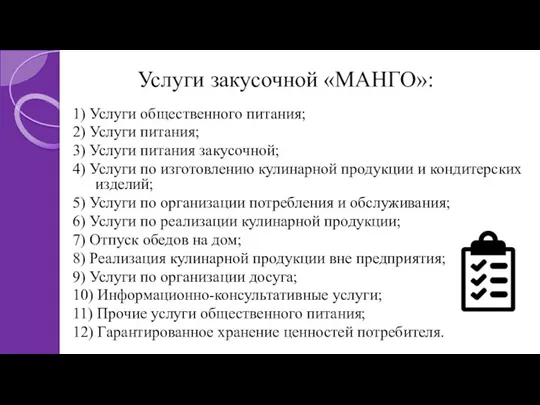 Услуги закусочной «МАНГО»:

1) Услуги общественного питания;
2) Услуги питания;
3) Услуги питания закусочной;
4) Услуги по изготовлению кулинарной продукции и кондитерских изделий;
5) Услуги по организации потребления и обслуживания;
6) Услуги по реализации кулинарной продукции;
7) Отпуск обедов на дом;
8) Реализация кулинарной продукции вне предприятия;
9) Услуги по организации досуга;
10) Информационно-консультативные услуги;
11) Прочие услуги общественного питания;
12) Гарантированное хранение ценностей потребителя.